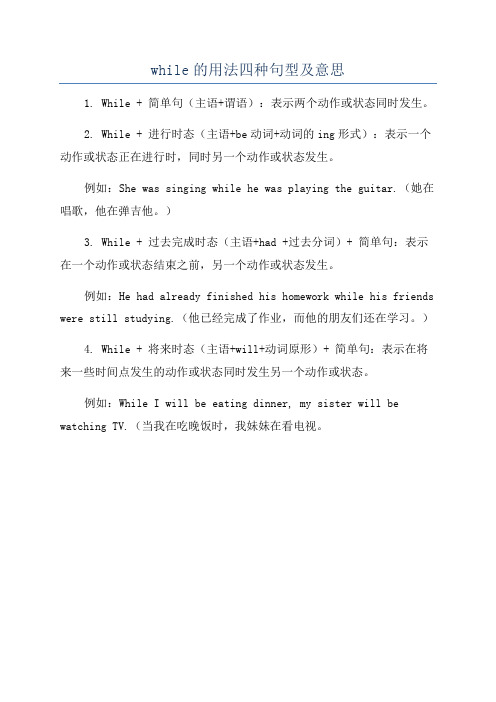 while 的用法四种句型及意思

1. While + 简单句（主语+谓语）：表示两个动作或状态同时发生。

2. While + 进行时态（主语+be 动词+动词的 ing 形式）：表示一个动作或状态正在进行时，同时另一个动作或状态发生。

例如：She was singing while he was playing the guitar.（她在唱歌，他在弹吉他。）

3. While + 过去完成时态（主语+had +过去分词）+ 简单句：表示在一个动作或状态结束之前，另一个动作或状态发生。

例如：He had already finished his homework while his friends were still studying.（他已经完成了作业，而他的朋友们还在学习。）

4. While + 将来时态（主语+will+动词原形）+ 简单句：表示在将来一些时间点发生的动作或状态同时发生另一个动作或状态。

例如：While I will be eating dinner, my sister will be watching TV.（当我在吃晚饭时，我妹妹在看电视。